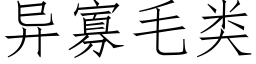 异寡毛类